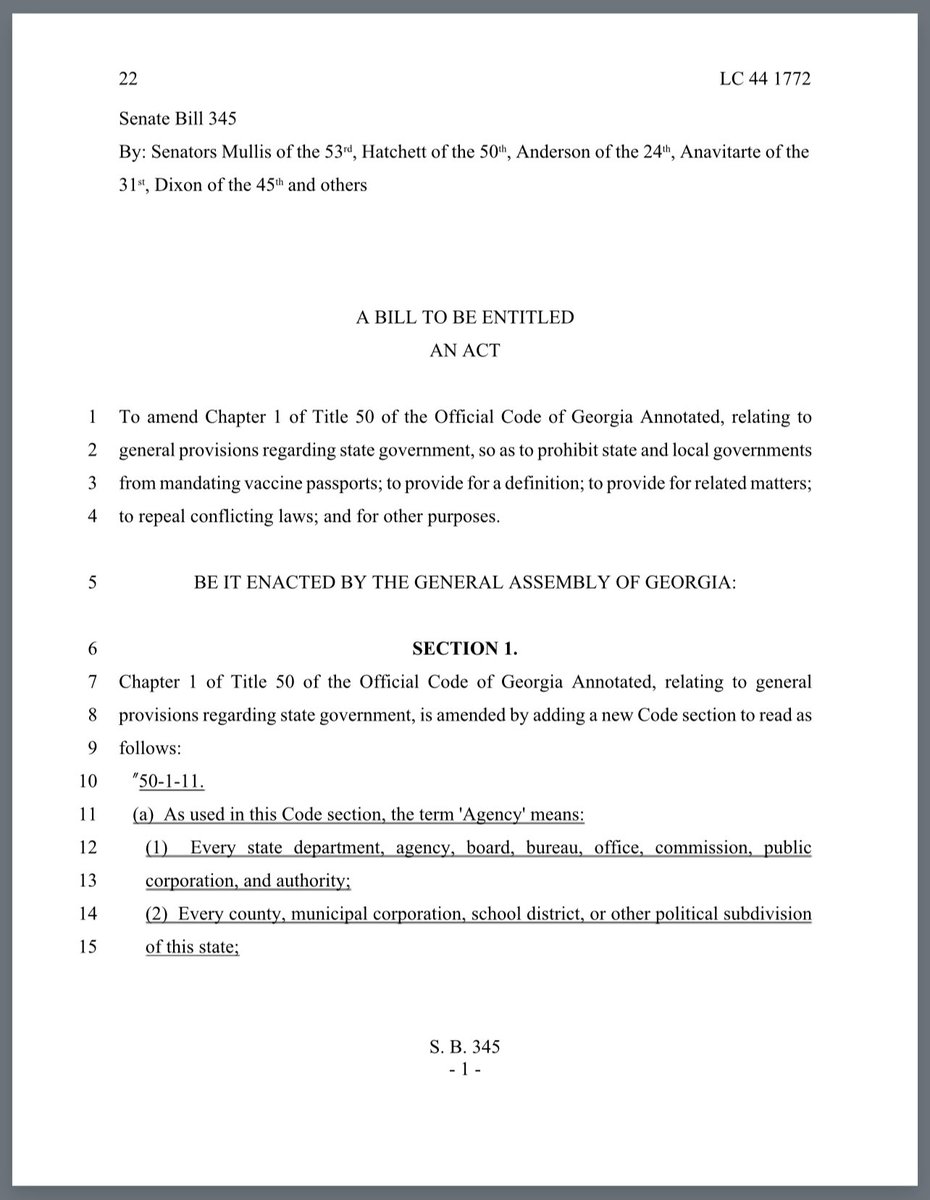 22 LC 44 1772

Senate Bill 345

By: Senators Mullis of the 53rd, Hatchett of the 50th, Anderson of the 24th, Anavitarte of the 31st, Dixon of the 45th and others

A BILL TO BE ENTITLED
AN ACT

1 To amend Chapter 1 of Title 50 of the Official Code of Georgia Annotated, relating to
2 general provisions regarding state government, so as to prohibit state and local governments
3 from mandating vaccine passports; to provide for a definition; to provide for related matters;
4 to repeal conflicting laws; and for other purposes.

5 BE IT ENACTED BY THE GENERAL ASSEMBLY OF GEORGIA:

6 SECTION 1.
7 Chapter 1 of Title 50 of the Official Code of Georgia Annotated, relating to general
8 provisions regarding state government, is amended by adding a new Code section to read as
9 follows:
10 "50-1-11.
11 (a) As used in this Code section, the term 'Agency' means:
12 (1) Every state department, agency, board, bureau, office, commission, public
13 corporation, and authority;
14 (2) Every county, municipal corporation, school district, or other political subdivision
15 of this state;

S. B. 345
- 1 -